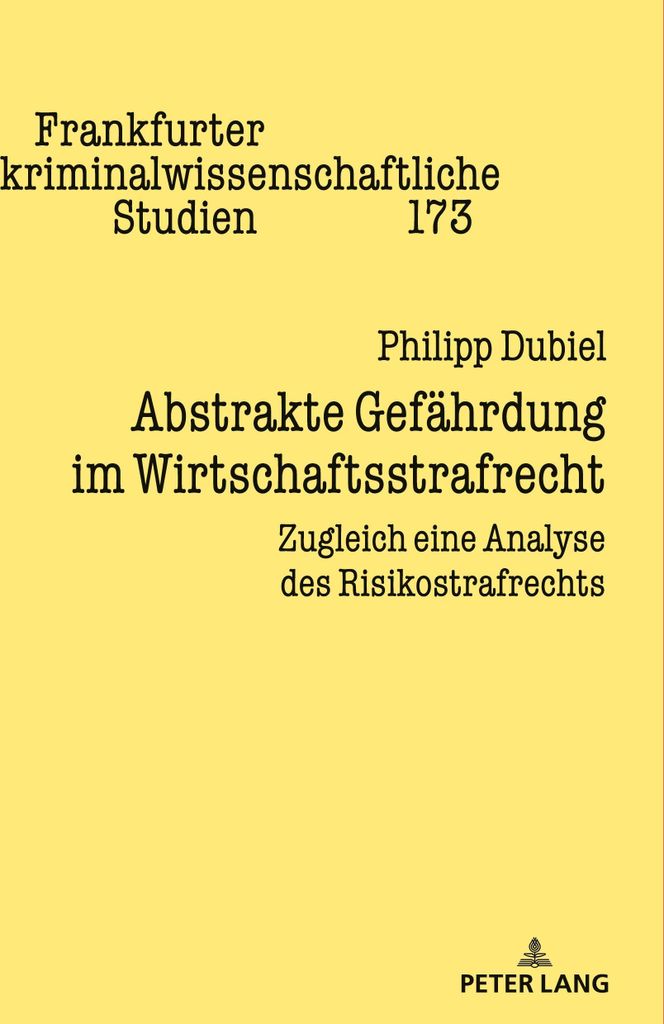 Frankfurter kriminalwissenschaftliche Studien 173

Philipp Dubiel

Abstrakte Gefährdung im Wirtschaftsstrafrecht

Zugleich eine Analyse des Risikostrafrechts

PETER LANG